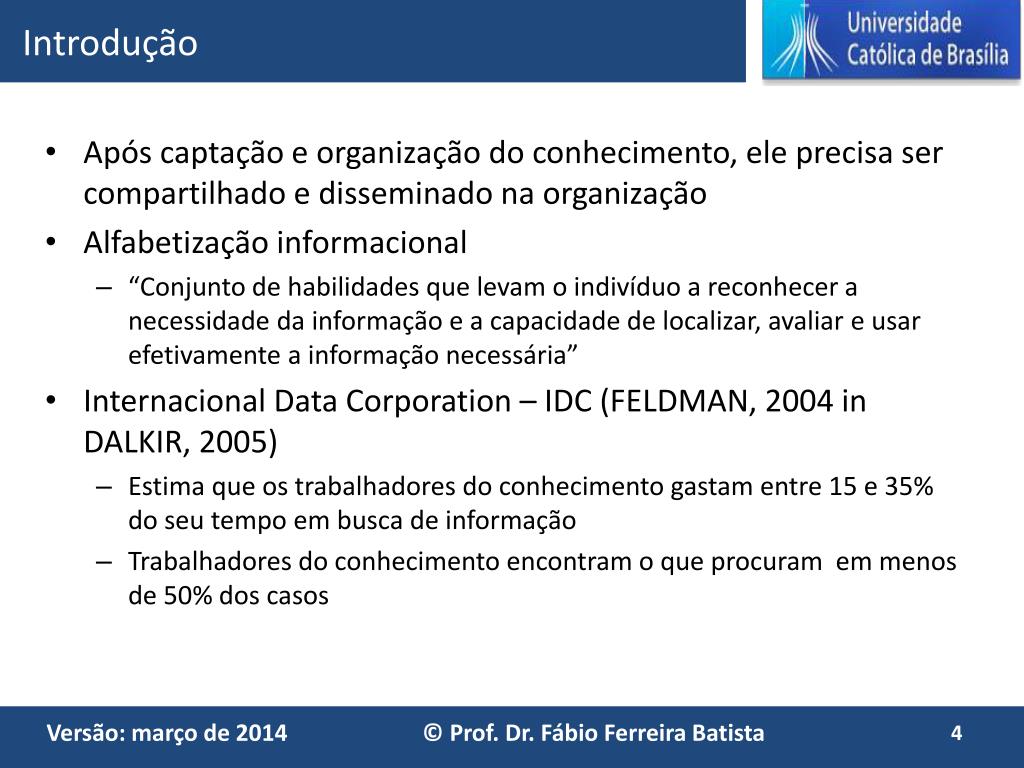 Introdução

Universidade Católica de Brasília

• Após captação e organização do conhecimento, ele precisa ser compartilhado e disseminado na organização
• Alfabetização informacional
– “Conjunto de habilidades que levam o indivíduo a reconhecer a necessidade da informação e a capacidade de localizar, avaliar e usar efetivamente a informação necessária”
• Internacional Data Corporation – IDC (FELDMAN, 2004 in DALKIR, 2005)
– Estima que os trabalhadores do conhecimento gastam entre 15 e 35% do seu tempo em busca de informação
– Trabalhadores do conhecimento encontram o que procuram em menos de 50% dos casos

Versão: março de 2014
© Prof. Dr. Fábio Ferreira Batista
4